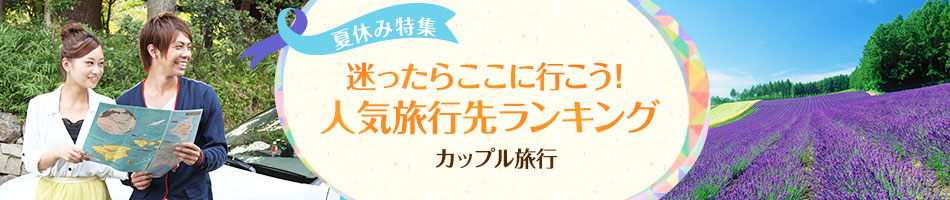 夏休み特集

迷ったらここに行こう!
人気旅行先ランキング

カップル旅行